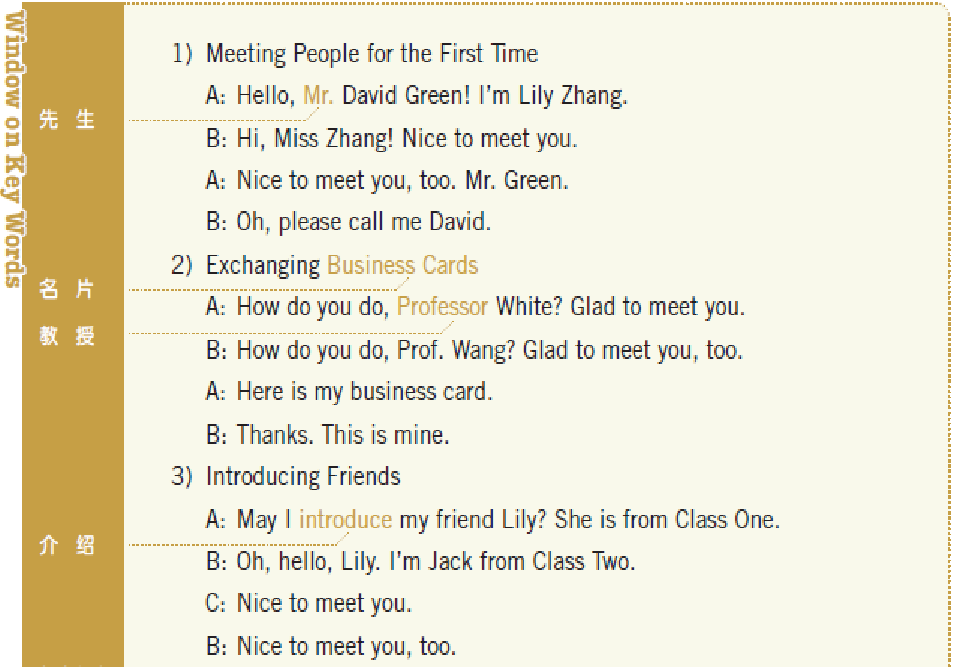 Window on Key Words

先生

名片

教授

介绍

1) Meeting People for the First Time

A: Hello, Mr. David Green! I'm Lily Zhang.

B: Hi, Miss Zhang! Nice to meet you.

A: Nice to meet you, too. Mr. Green.

B: Oh, please call me David.

2) Exchanging Business Cards

A: How do you do, Professor White? Glad to meet you.

B: How do you do, Prof. Wang? Glad to meet you, too.

A: Here is my business card.

B: Thanks. This is mine.

3) Introducing Friends

A: May I introduce my friend Lily? She is from Class One.

B: Oh, hello, Lily. I'm Jack from Class Two.

C: Nice to meet you.

B: Nice to meet you, too.